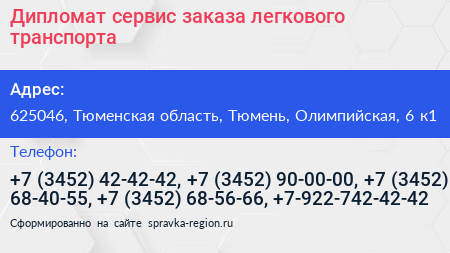 Дипломат сервис заказа легкового транспорта

Адрес:

625046, Тюменская область, Тюмень, Олимпийская, 6 к1

Телефон:

+7 (3452) 42-42-42, +7 (3452) 90-00-00, +7 (3452) 68-40-55, +7 (3452) 68-56-66, +7-922-742-42-42

Сформированно на сайте spravka-region.ru